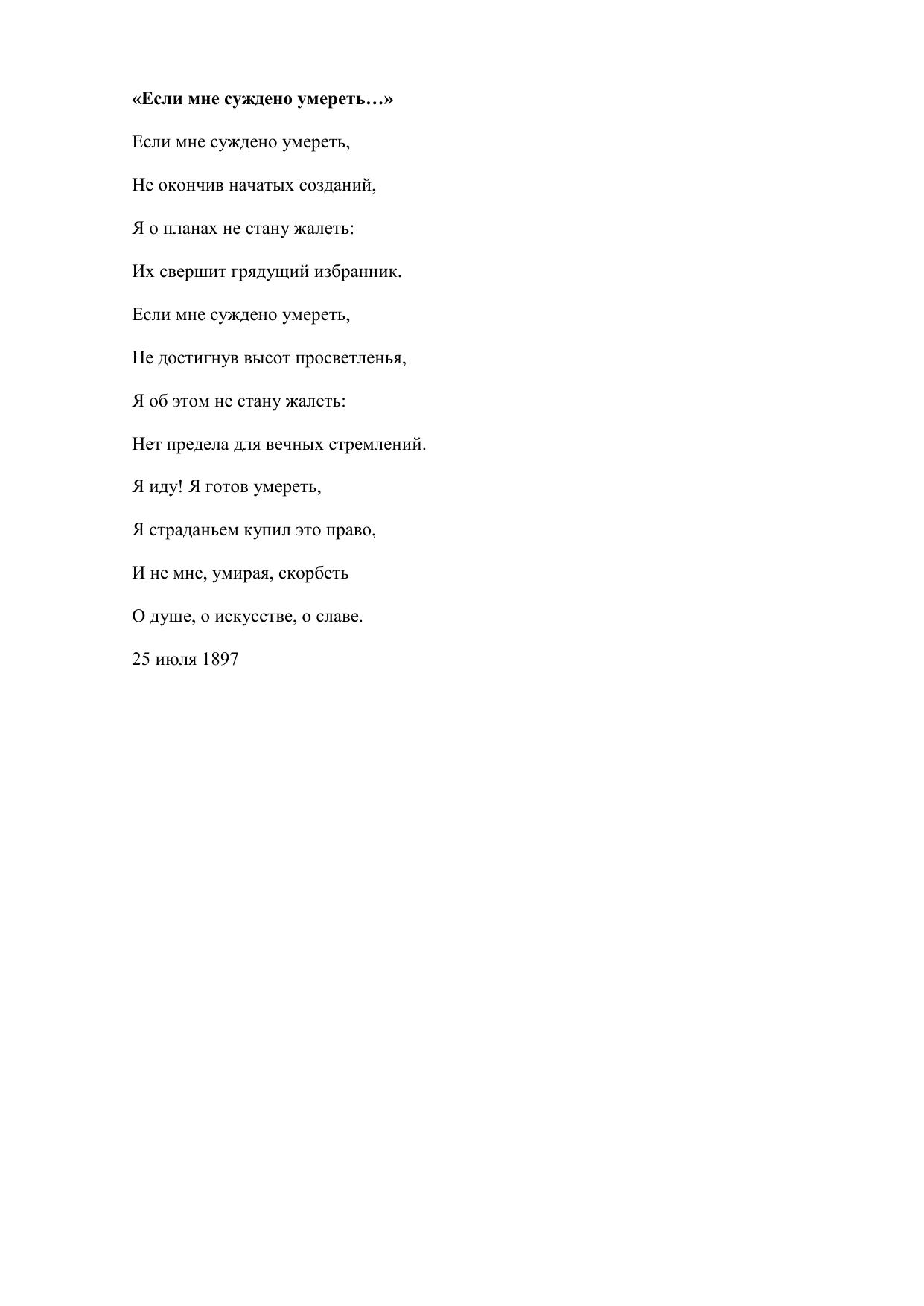 «Если мне суждено умереть…»

Если мне суждено умереть,

Не окончив начатых созданий,

Я о планах не стану жалеть:

Их свершит грядущий избранник.

Если мне суждено умереть,

Не достигнув высот просветленья,

Я об этом не стану жалеть:

Нет предела для вечных стремлений.

Я иду! Я готов умереть,

Я страданьем купил это право,

И не мне, умирая, скорбеть

О душе, о искусстве, о славе.

25 июля 1897